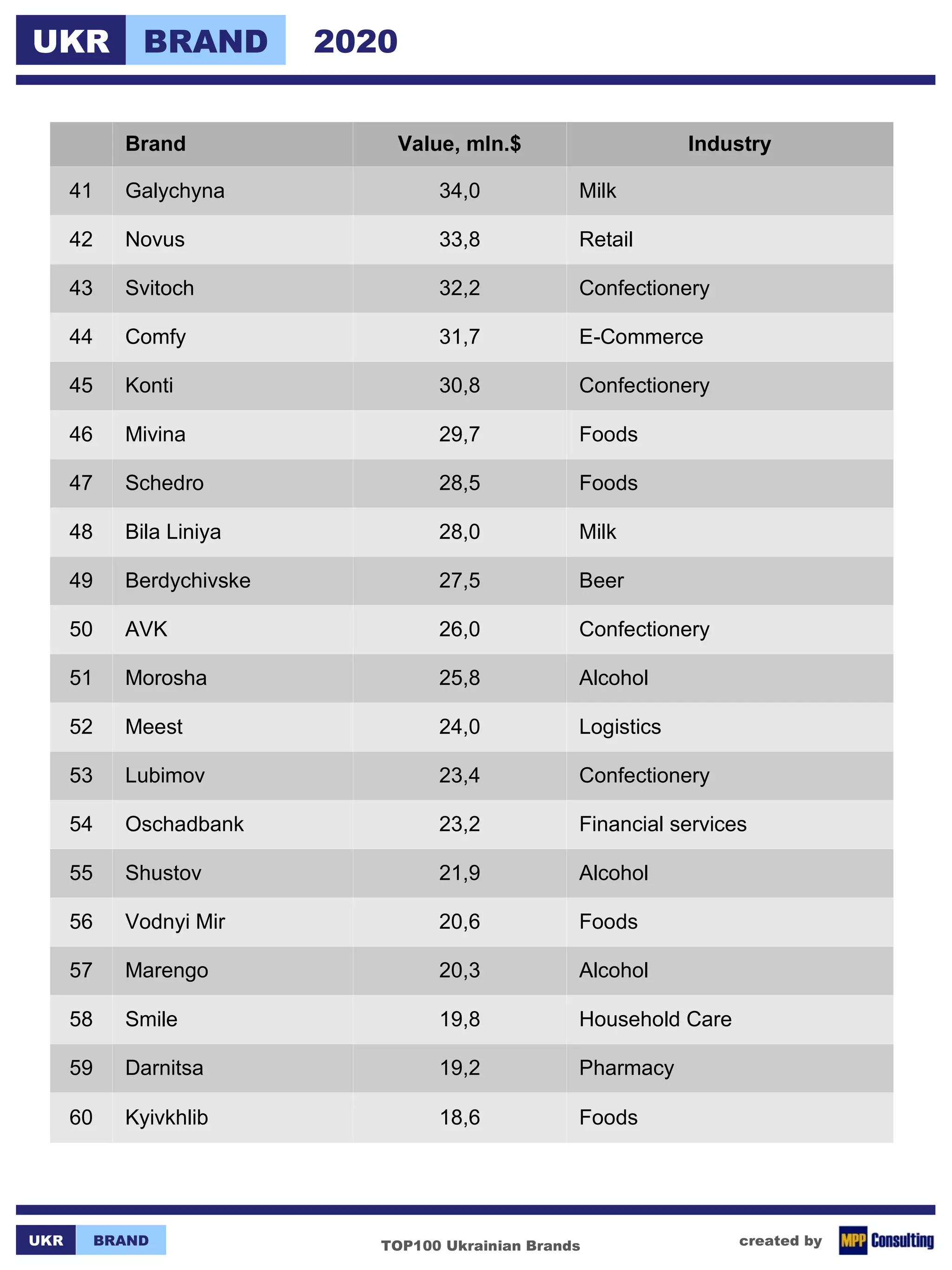 UKR BRAND 2020

| | Brand | Value, mln.$ | Industry |
|---|---|---|---|
| 41 | Galychyna | 34,0 | Milk |
| 42 | Novus | 33,8 | Retail |
| 43 | Svitoch | 32,2 | Confectionery |
| 44 | Comfy | 31,7 | E-Commerce |
| 45 | Konti | 30,8 | Confectionery |
| 46 | Mivina | 29,7 | Foods |
| 47 | Schedro | 28,5 | Foods |
| 48 | Bila Liniya | 28,0 | Milk |
| 49 | Berdychivske | 27,5 | Beer |
| 50 | AVK | 26,0 | Confectionery |
| 51 | Morosha | 25,8 | Alcohol |
| 52 | Meest | 24,0 | Logistics |
| 53 | Lubimov | 23,4 | Confectionery |
| 54 | Oschadbank | 23,2 | Financial services |
| 55 | Shustov | 21,9 | Alcohol |
| 56 | Vodnyi Mir | 20,6 | Foods |
| 57 | Marengo | 20,3 | Alcohol |
| 58 | Smile | 19,8 | Household Care |
| 59 | Darnitsa | 19,2 | Pharmacy |
| 60 | Kyivkhlib | 18,6 | Foods |

UKR BRAND

TOP100 Ukrainian Brands

created by MPP Consulting